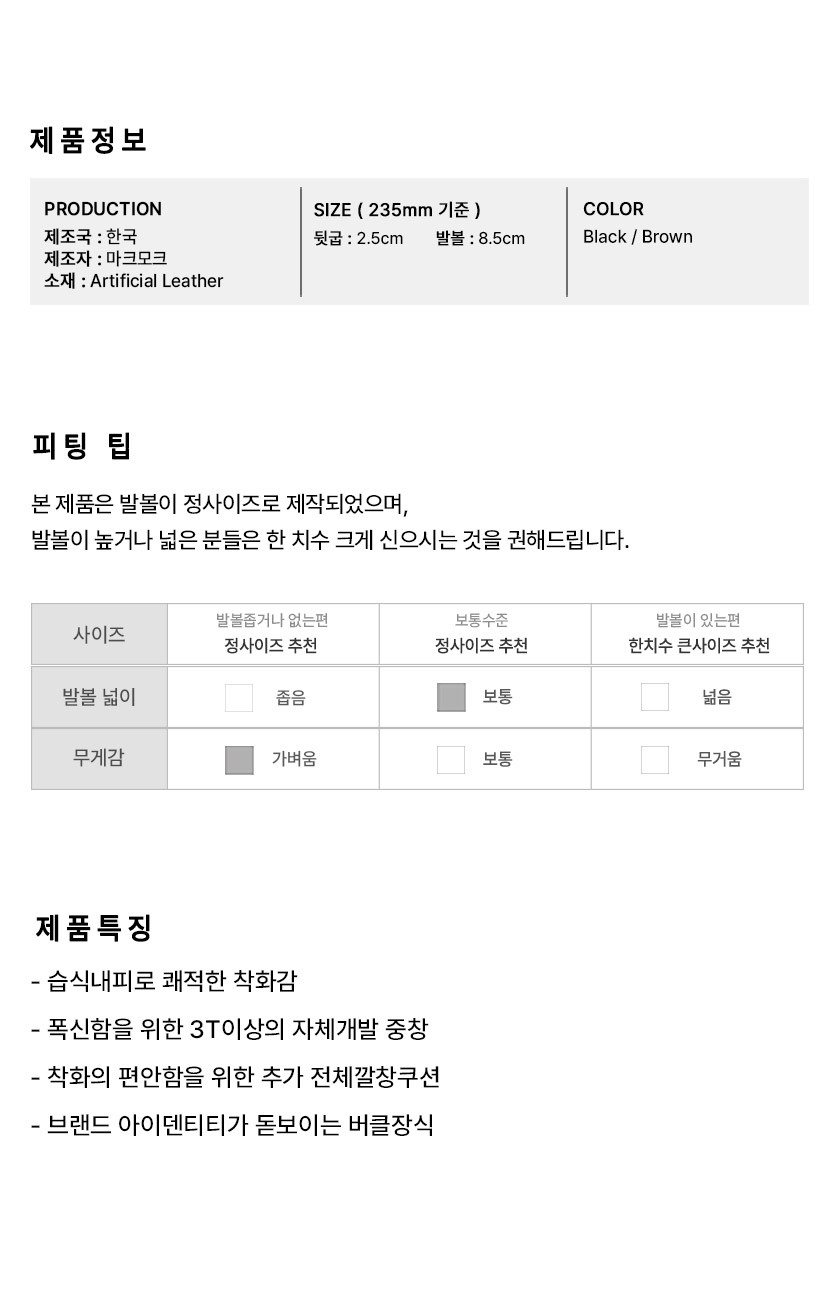 제품정보

PRODUCTION
제조국 : 한국
제조자 : 마크모크
소재 : Artificial Leather

SIZE ( 235mm 기준 )
뒷굽 : 2.5cm 발볼 : 8.5cm

COLOR
Black / Brown

피팅 팁

본 제품은 발볼이 정사이즈로 제작되었으며,
발볼이 높거나 넓은 분들은 한 치수 크게 신으시는 것을 권해드립니다.

| 사이즈 | 발볼좁거나 없는편 정사이즈 추천 | 보통수준 정사이즈 추천 | 발볼이 있는편 한치수 큰사이즈 추천 |
|---|---|---|---|
| 발볼 넓이 | ☐ 좁음 | ☑ 보통 | ☐ 넓음 |
| 무게감 | ☑ 가벼움 | ☐ 보통 | ☐ 무거움 |

제품특징

- 습식내피로 쾌적한 착화감
- 폭신함을 위한 3T이상의 자체개발 중창
- 착화의 편안함을 위한 추가 전체깔창쿠션
- 브랜드 아이덴티티가 돋보이는 버클장식